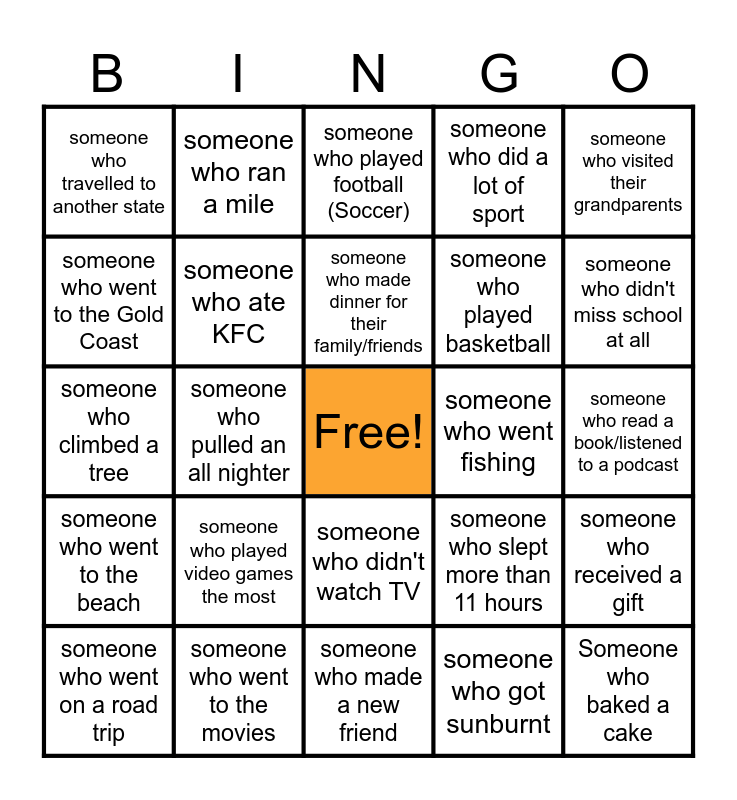 | B | I | N | G | O |
|---|---|---|---|---|
| someone who travelled to another state | someone who ran a mile | someone who played football (Soccer) | someone who did a lot of sport | someone who visited their grandparents |
| someone who went to the Gold Coast | someone who ate KFC | someone who made dinner for their family/friends | someone who played basketball | someone who didn't miss school at all |
| someone who climbed a tree | someone who pulled an all nighter | Free! | someone who went fishing | someone who read a book/listened to a podcast |
| someone who went to the beach | someone who played video games the most | someone who didn't watch TV | someone who slept more than 11 hours | someone who received a gift |
| someone who went on a road trip | someone who went to the movies | someone who made a new friend | someone who got sunburnt | Someone who baked a cake |